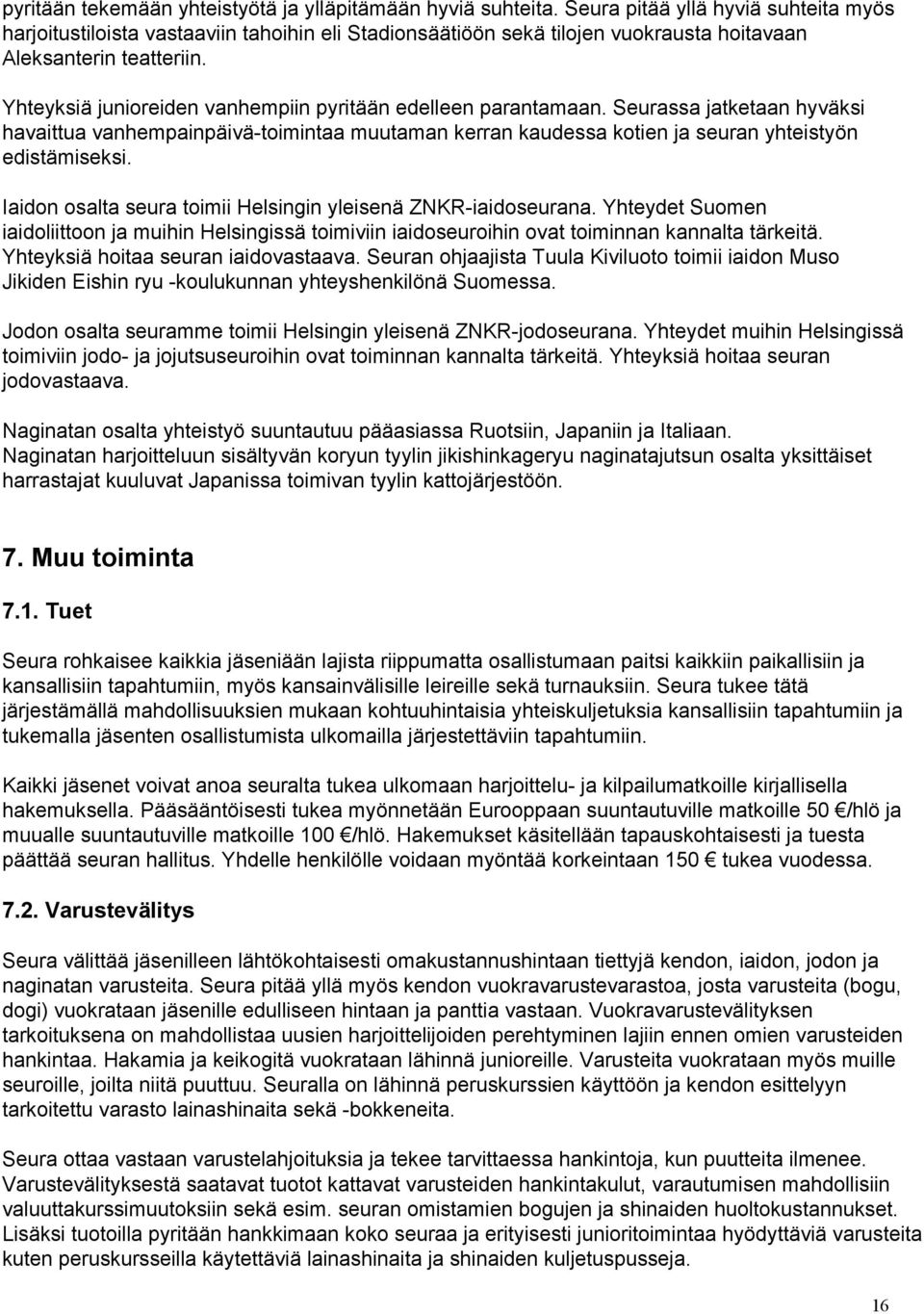 pyritään tekemään yhteistyötä ja ylläpitämään hyviä suhteita. Seura pitää yllä hyviä suhteita myös harjoitustiloista vastaaviin tahoihin eli Stadionsäätiöön sekä tilojen vuokrausta hoitavaan Aleksanterin teatteriin.

Yhteyksiä junioreiden vanhempiin pyritään edelleen parantamaan. Seurassa jatketaan hyväksi havaittua vanhempainpäivä-toimintaa muutaman kerran kaudessa kotien ja seuran yhteistyön edistämiseksi.

Iaidon osalta seura toimii Helsingin yleisenä ZNKR-iaidoseurana. Yhteydet Suomen iaidoliittoon ja muihin Helsingissä toimiviin iaidoseuroihin ovat toiminnan kannalta tärkeitä. Yhteyksiä hoitaa seuran iaidovastaava. Seuran ohjaajista Tuula Kiviluoto toimii iaidon Muso Jikiden Eishin ryu -koulukunnan yhteyshenkilönä Suomessa.

Jodon osalta seuramme toimii Helsingin yleisenä ZNKR-jodoseurana. Yhteydet muihin Helsingissä toimiviin jodo- ja jojutsuseuroihin ovat toiminnan kannalta tärkeitä. Yhteyksiä hoitaa seuran jodovastaava.

Naginatan osalta yhteistyö suuntautuu pääasiassa Ruotsiin, Japaniin ja Italiaan. Naginatan harjoitteluun sisältyvän koryun tyylin jikishinkageryu naginatajutsun osalta yksittäiset harrastajat kuuluvat Japanissa toimivan tyylin kattojärjestöön.

7. Muu toiminta

7.1. Tuet

Seura rohkaisee kaikkia jäseniään lajista riippumatta osallistumaan paitsi kaikkiin paikallisiin ja kansallisiin tapahtumiin, myös kansainvälisille leireille sekä turnauksiin. Seura tukee tätä järjestämällä mahdollisuuksien mukaan kohtuuhintaisia yhteiskuljetuksia kansallisiin tapahtumiin ja tukemalla jäsenten osallistumista ulkomailla järjestettäviin tapahtumiin.

Kaikki jäsenet voivat anoa seuralta tukea ulkomaan harjoittelu- ja kilpailumatkoille kirjallisella hakemuksella. Pääsääntöisesti tukea myönnetään Eurooppaan suuntautuville matkoille 50 €/hlö ja muualle suuntautuville matkoille 100 €/hlö. Hakemukset käsitellään tapauskohtaisesti ja tuesta päättää seuran hallitus. Yhdelle henkilölle voidaan myöntää korkeintaan 150 € tukea vuodessa.

7.2. Varustevälitys

Seura välittää jäsenilleen lähtökohtaisesti omakustannushintaan tiettyjä kendon, iaidon, jodon ja naginatan varusteita. Seura pitää yllä myös kendon vuokravarustevarastoa, josta varusteita (bogu, dogi) vuokrataan jäsenille edulliseen hintaan ja panttia vastaan. Vuokravarustevälityksen tarkoituksena on mahdollistaa uusien harjoittelijoiden perehtyminen lajiin ennen omien varusteiden hankintaa. Hakamia ja keikogitä vuokrataan lähinnä junioreille. Varusteita vuokrataan myös muille seuroille, joilta niitä puuttuu. Seuralla on lähinnä peruskurssien käyttöön ja kendon esittelyyn tarkoitettu varasto lainashinaita sekä -bokkeneita.

Seura ottaa vastaan varustelahjoituksia ja tekee tarvittaessa hankintoja, kun puutteita ilmenee. Varustevälityksestä saatavat tuotot kattavat varusteiden hankintakulut, varautumisen mahdollisiin valuuttakurssimuutoksiin sekä esim. seuran omistamien bogujen ja shinaiden huoltokustannukset. Lisäksi tuotoilla pyritään hankkimaan koko seuraa ja erityisesti junioritoimintaa hyödyttäviä varusteita kuten peruskursseilla käytettäviä lainashinaita ja shinaiden kuljetuspusseja.

16